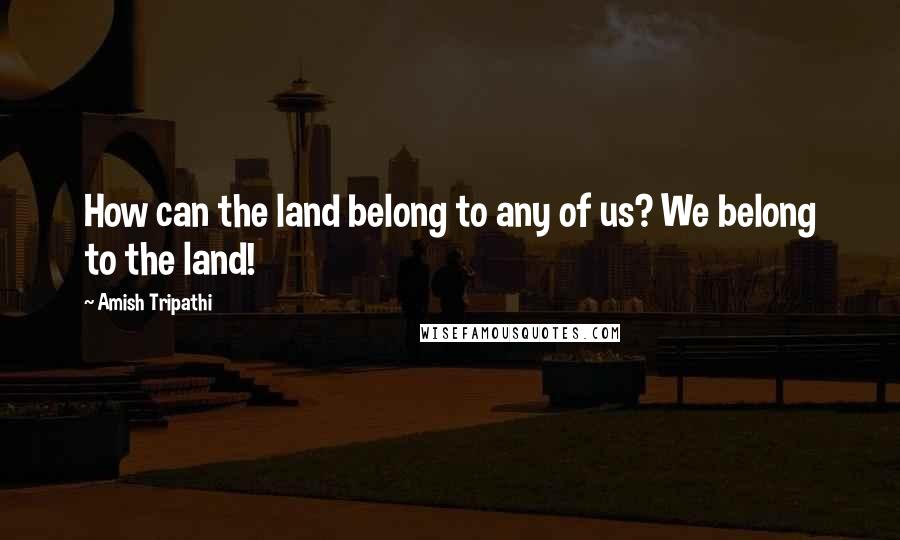 How can the land belong to any of us? We belong to the land!

~ Amish Tripathi

WISEFAMOUSQUOTES.COM